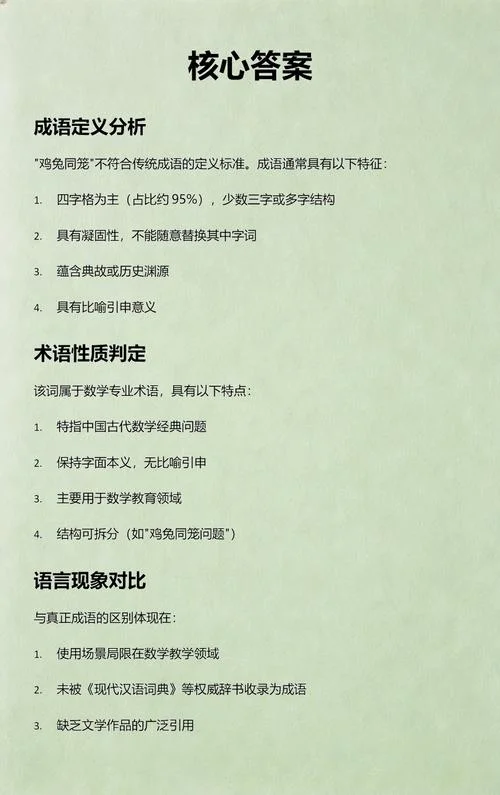 核心答案

成语定义分析

"鸡兔同笼"不符合传统成语的定义标准。成语通常具有以下特征：

1. 四字格为主（占比约 95%），少数三字或多字结构

2. 具有凝固性，不能随意替换其中字词

3. 蕴含典故或历史渊源

4. 具有比喻引申意义

术语性质判定

该词属于数学专业术语，具有以下特点：

1. 特指中国古代数学经典问题

2. 保持字面本义，无比喻引申

3. 主要用于数学教育领域

4. 结构可拆分（如"鸡兔同笼问题"）

语言现象对比

与真正成语的区别体现在：

1. 使用场景局限在数学教学领域

2. 未被《现代汉语词典》等权威辞书收录为成语

3. 缺乏文学作品的广泛引用